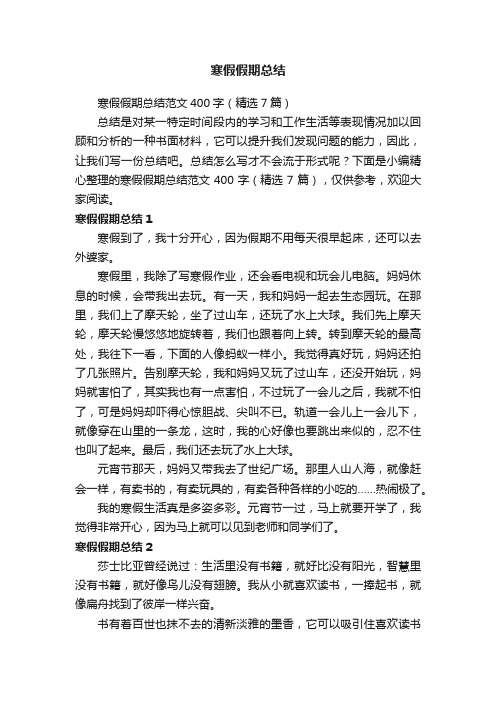 寒假假期总结

寒假假期总结范文 400 字（精选 7 篇）

总结是对某一特定时间段内的学习和工作生活等表现情况加以回顾和分析的一种书面材料，它可以提升我们发现问题的能力，因此，让我们写一份总结吧。总结怎么写才不会流于形式呢？下面是小编精心整理的寒假假期总结范文 400 字（精选 7 篇），仅供参考，欢迎大家阅读。

寒假假期总结 1

寒假到了，我十分开心，因为假期不用每天很早起床，还可以去外婆家。

寒假里，我除了写寒假作业，还会看电视和玩会儿电脑。妈妈休息的时候，会带我出去玩。有一天，我和妈妈一起去生态园玩。在那里，我们上了摩天轮，坐了过山车，还玩了水上大球。我们先上摩天轮，摩天轮慢悠悠地旋转着，我们也跟着向上转。转到摩天轮的最高处，我往下一看，下面的人像蚂蚁一样小。我觉得真好玩，妈妈还拍了几张照片。告别摩天轮，我和妈妈又玩了过山车，还没开始玩，妈妈就害怕了，其实我也有一点害怕，不过玩了一会儿之后，我就不怕了，可是妈妈却吓得心惊胆战、尖叫不已。轨道一会儿上一会儿下，就像穿在山里的一条龙，这时，我的心好像也要跳出来似的，忍不住也叫了起来。最后，我们还去玩了水上大球。

元宵节那天，妈妈又带我去了世纪广场。那里人山人海，就像赶会一样，有卖书的，有卖玩具的，有卖各种各样的小吃的……热闹极了。

我的寒假生活真是多姿多彩。元宵节一过，马上就要开学了，我觉得非常开心，因为马上就可以见到老师和同学们了。

寒假假期总结 2

莎士比亚曾经说过：生活里没有书籍，就好比没有阳光，智慧里没有书籍，就好像鸟儿没有翅膀。我从小就喜欢读书，一捧起书，就像扁舟找到了彼岸一样兴奋。

书有着百世也抹不去的清新淡雅的墨香，它可以吸引住喜欢读书